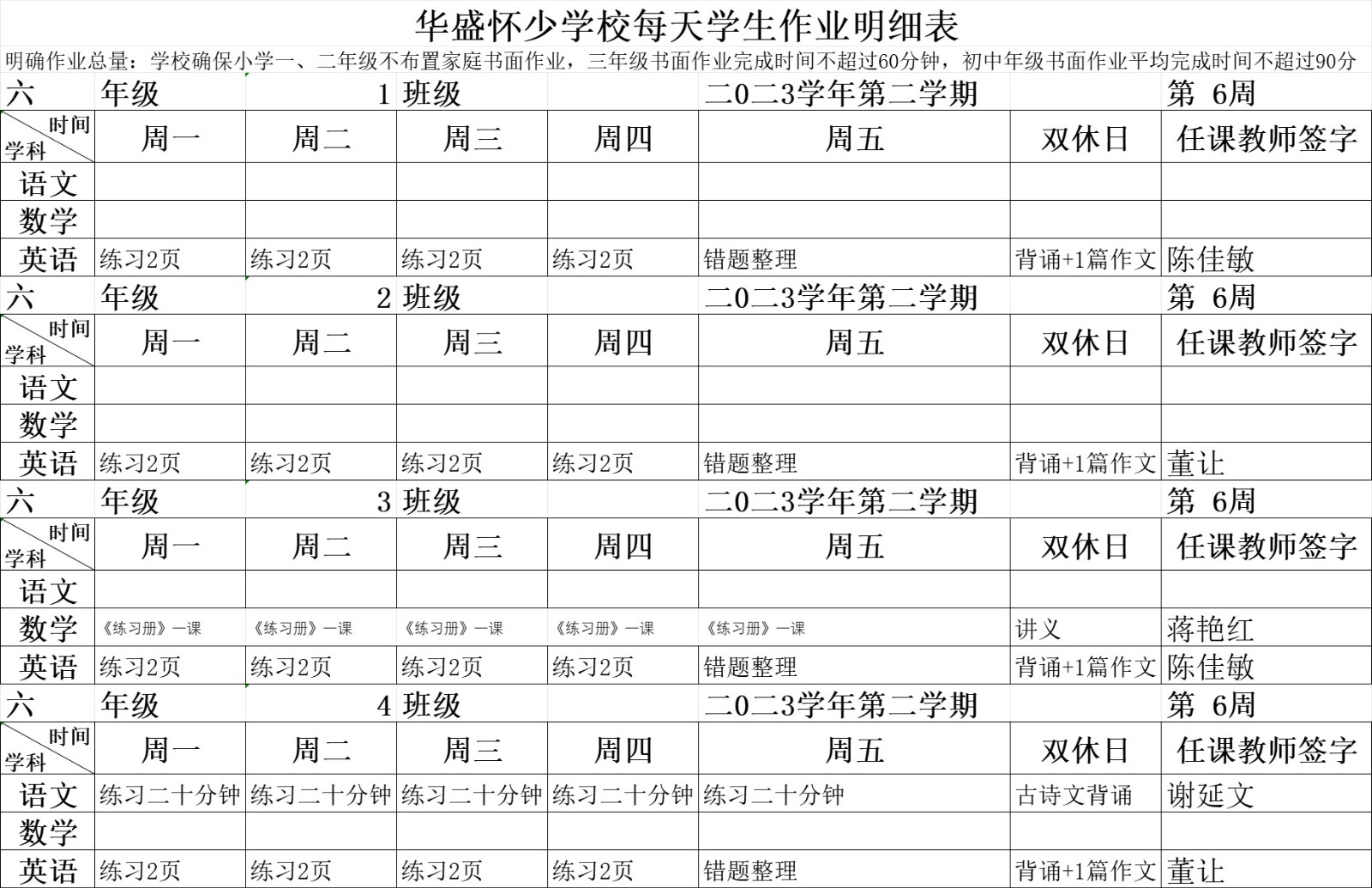 华盛怀少学校每天学生作业明细表

明确作业总量：学校确保小学一、二年级不布置家庭书面作业，三年级书面作业完成时间不超过60分钟，初中年级书面作业平均完成时间不超过90分

六 年级 1 班级 二0二3学年第二学期 第 6周

| 时间 学科 | 周一 | 周二 | 周三 | 周四 | 周五 | 双休日 | 任课教师签字 |
|---|---|---|---|---|---|---|---|
| 语文 | | | | | | | |
| 数学 | | | | | | | |
| 英语 | 练习2页 | 练习2页 | 练习2页 | 练习2页 | 错题整理 | 背诵+1篇作文 | 陈佳敏 |

六 年级 2 班级 二0二3学年第二学期 第 6周

| 时间 学科 | 周一 | 周二 | 周三 | 周四 | 周五 | 双休日 | 任课教师签字 |
|---|---|---|---|---|---|---|---|
| 语文 | | | | | | | |
| 数学 | | | | | | | |
| 英语 | 练习2页 | 练习2页 | 练习2页 | 练习2页 | 错题整理 | 背诵+1篇作文 | 董让 |

六 年级 3 班级 二0二3学年第二学期 第 6周

| 时间 学科 | 周一 | 周二 | 周三 | 周四 | 周五 | 双休日 | 任课教师签字 |
|---|---|---|---|---|---|---|---|
| 语文 | | | | | | | |
| 数学 | 《练习册》一课 | 《练习册》一课 | 《练习册》一课 | 《练习册》一课 | 《练习册》一课 | 讲义 | 蒋艳红 |
| 英语 | 练习2页 | 练习2页 | 练习2页 | 练习2页 | 错题整理 | 背诵+1篇作文 | 陈佳敏 |

六 年级 4 班级 二0二3学年第二学期 第 6周

| 时间 学科 | 周一 | 周二 | 周三 | 周四 | 周五 | 双休日 | 任课教师签字 |
|---|---|---|---|---|---|---|---|
| 语文 | 练习二十分钟 | 练习二十分钟 | 练习二十分钟 | 练习二十分钟 | 练习二十分钟 | 古诗文背诵 | 谢延文 |
| 数学 | | | | | | | |
| 英语 | 练习2页 | 练习2页 | 练习2页 | 练习2页 | 错题整理 | 背诵+1篇作文 | 董让 |